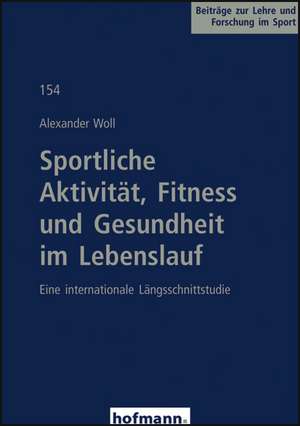 Beiträge zur Lehre und Forschung im Sport

154

Alexander Woll

Sportliche Aktivität, Fitness und Gesundheit im Lebenslauf

Eine internationale Längsschnittstudie

hofmann.